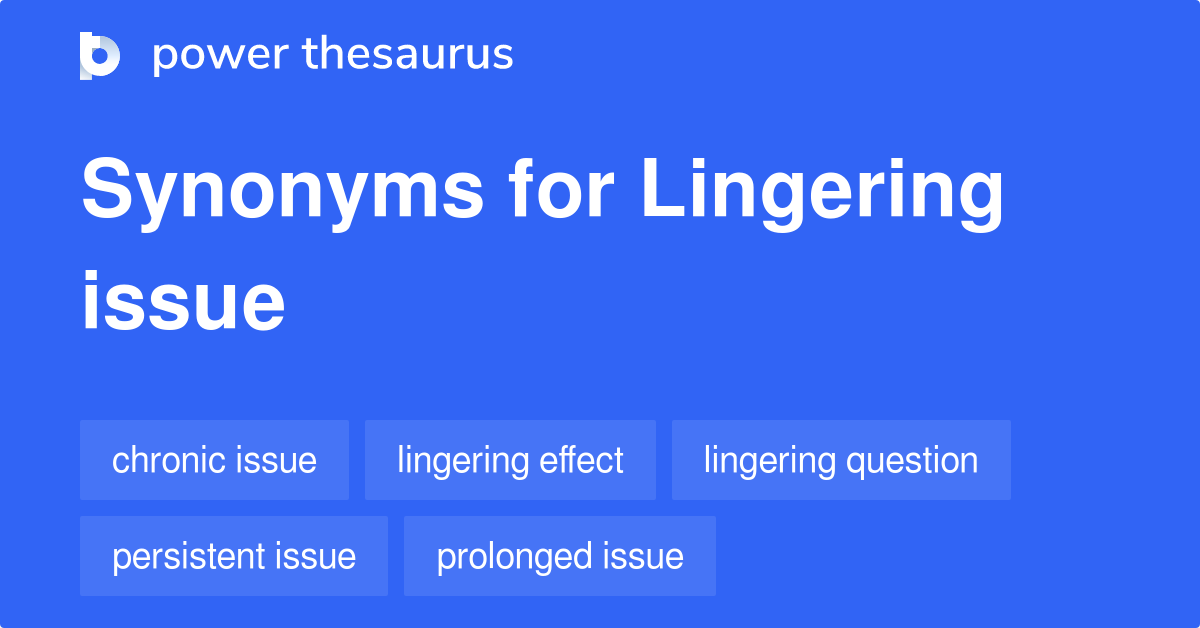 power thesaurus

Synonyms for Lingering issue

chronic issue
lingering effect
lingering question
persistent issue
prolonged issue